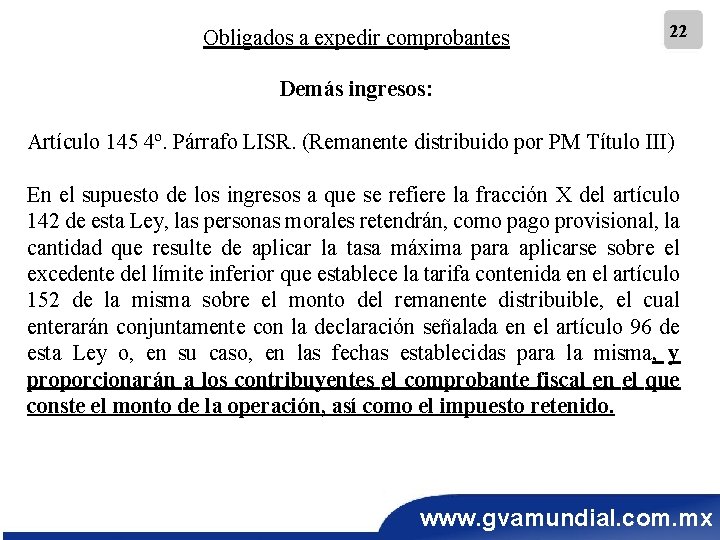 Obligados a expedir comprobantes

22

Demás ingresos:

Artículo 145 4º. Párrafo LISR. (Remanente distribuido por PM Título III)

En el supuesto de los ingresos a que se refiere la fracción X del artículo 142 de esta Ley, las personas morales retendrán, como pago provisional, la cantidad que resulte de aplicar la tasa máxima para aplicarse sobre el excedente del límite inferior que establece la tarifa contenida en el artículo 152 de la misma sobre el monto del remanente distribuible, el cual enterarán conjuntamente con la declaración señalada en el artículo 96 de esta Ley o, en su caso, en las fechas establecidas para la misma, y proporcionarán a los contribuyentes el comprobante fiscal en el que conste el monto de la operación, así como el impuesto retenido.

www.gvamundial.com.mx